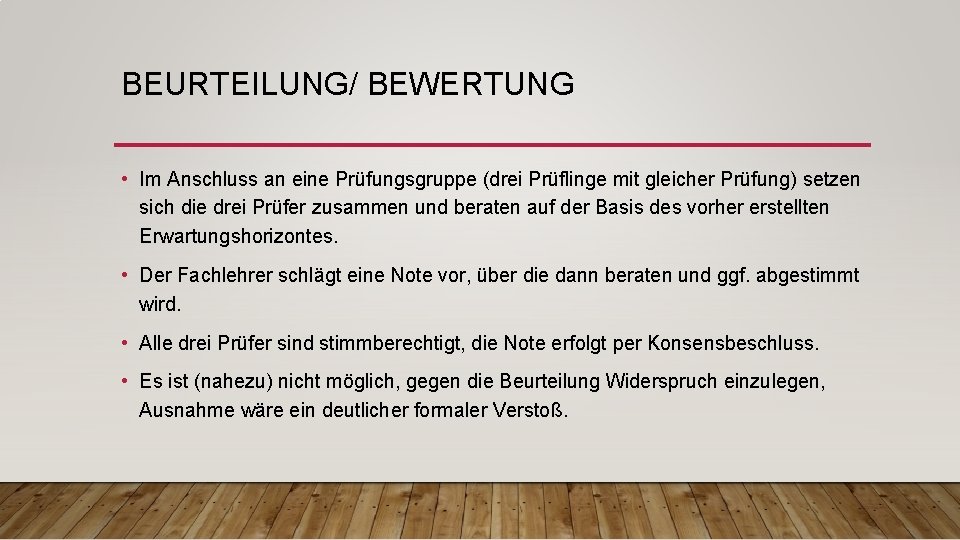 BEURTEILUNG/ BEWERTUNG

• Im Anschluss an eine Prüfungsgruppe (drei Prüflinge mit gleicher Prüfung) setzen sich die drei Prüfer zusammen und beraten auf der Basis des vorher erstellten Erwartungshorizontes.

• Der Fachlehrer schlägt eine Note vor, über die dann beraten und ggf. abgestimmt wird.

• Alle drei Prüfer sind stimmberechtigt, die Note erfolgt per Konsensbeschluss.

• Es ist (nahezu) nicht möglich, gegen die Beurteilung Widerspruch einzulegen, Ausnahme wäre ein deutlicher formaler Verstoß.